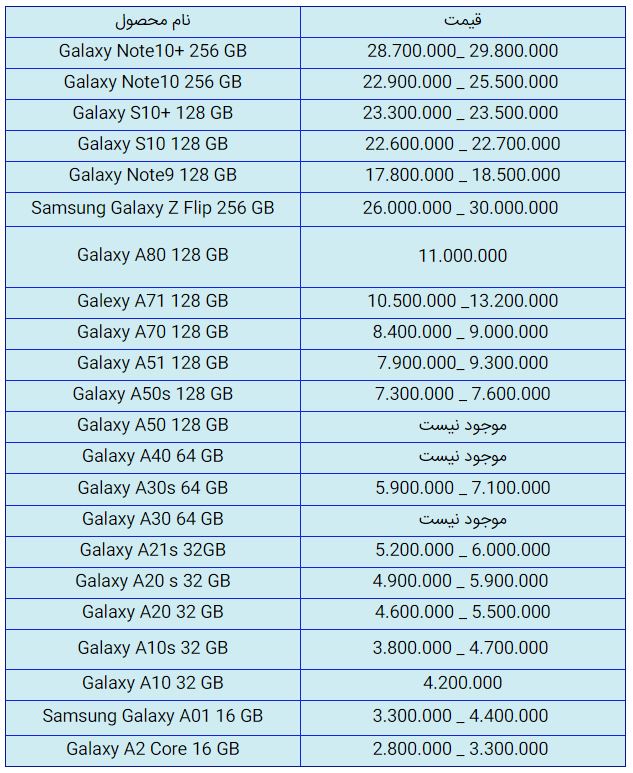 | نام محصول | قیمت |
|---|---|
| Galaxy Note10+ 256 GB | 28.700.000_ 29.800.000 |
| Galaxy Note10 256 GB | 22.900.000 _ 25.500.000 |
| Galaxy S10+ 128 GB | 23.300.000 _ 23.500.000 |
| Galaxy S10 128 GB | 22.600.000 _ 22.700.000 |
| Galaxy Note9 128 GB | 17.800.000 _ 18.500.000 |
| Samsung Galaxy Z Flip 256 GB | 26.000.000 _ 30.000.000 |
| Galaxy A80 128 GB | 11.000.000 |
| Galaxy A71 128 GB | 10.500.000 _13.200.000 |
| Galaxy A70 128 GB | 8.400.000 _ 9.000.000 |
| Galaxy A51 128 GB | 7.900.000_ 9.300.000 |
| Galaxy A50s 128 GB | 7.300.000 _ 7.600.000 |
| Galaxy A50 128 GB | موجود نیست |
| Galaxy A40 64 GB | موجود نیست |
| Galaxy A30s 64 GB | 5.900.000 _ 7.100.000 |
| Galaxy A30 64 GB | موجود نیست |
| Galaxy A21s 32GB | 5.200.000 _ 6.000.000 |
| Galaxy A20 s 32 GB | 4.900.000 _ 5.900.000 |
| Galaxy A20 32 GB | 4.600.000 _ 5.500.000 |
| Galaxy A10s 32 GB | 3.800.000 _ 4.700.000 |
| Galaxy A10 32 GB | 4.200.000 |
| Samsung Galaxy A01 16 GB | 3.300.000 _ 4.400.000 |
| Galaxy A2 Core 16 GB | 2.800.000 _ 3.300.000 |